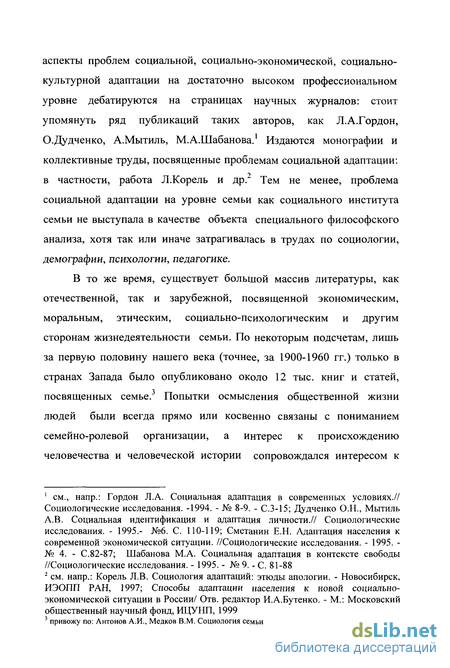 аспекты проблем социальной, социально-экономической, социально-культурной адаптации на достаточно высоком профессиональном уровне дебатируются на страницах научных журналов: стоит упомянуть ряд публикаций таких авторов, как Л.А.Гордон, О.Дудченко, А.Мытиль, М.А.Шабанова.$^1$ Издаются монографии и коллективные труды, посвященные проблемам социальной адаптации: в частности, работа Л.Корель и др.$^2$ Тем не менее, проблема социальной адаптации на уровне семьи как социального института семьи не выступала в качестве объекта специального философского анализа, хотя так или иначе затрагивалась в трудах по социологии, демографии, психологии, педагогике.

В то же время, существует большой массив литературы, как отечественной, так и зарубежной, посвященной экономическим, моральным, этическим, социально-психологическим и другим сторонам жизнедеятельности семьи. По некоторым подсчетам, лишь за первую половину нашего века (точнее, за 1900-1960 гг.) только в странах Запада было опубликовано около 12 тыс. книг и статей, посвященных семье.$^3$ Попытки осмысления общественной жизни людей были всегда прямо или косвенно связаны с пониманием семейно-ролевой организации, а интерес к происхождению человечества и человеческой истории сопровождался интересом к

$^1$ см., напр.: Гордон Л.А. Социальная адаптация в современных условиях.// Социологические исследования. -1994. - № 8-9. - С.3-15; Дудченко О.Н., Мытиль А.В. Социальная идентификация и адаптация личности.// Социологические исследования. - 1995.- №6. С. 110-119; Сметанин Е.Н. Адаптация населения к современной экономической ситуации. //Социологические исследования. - 1995. - № 4. - С.82-87; Шабанова М.А. Социальная адаптация в контексте свободы //Социологические исследования. - 1995. - № 9. - С. 81-88
$^2$ см. напр.: Корель Л.В. Социология адаптаций: этюды апологии. - Новосибирск, ИЭОПП РАН, 1997; Способы адаптации населения к новой социально-экономической ситуации в России/ Отв. редактор И.А.Бутенко. - М.: Московский общественный научный фонд, ИЦУНП, 1999
$^3$ привожу по: Антонов А.И., Медков В.М. Социология семьи

dsLib.net
библиотека диссертаций